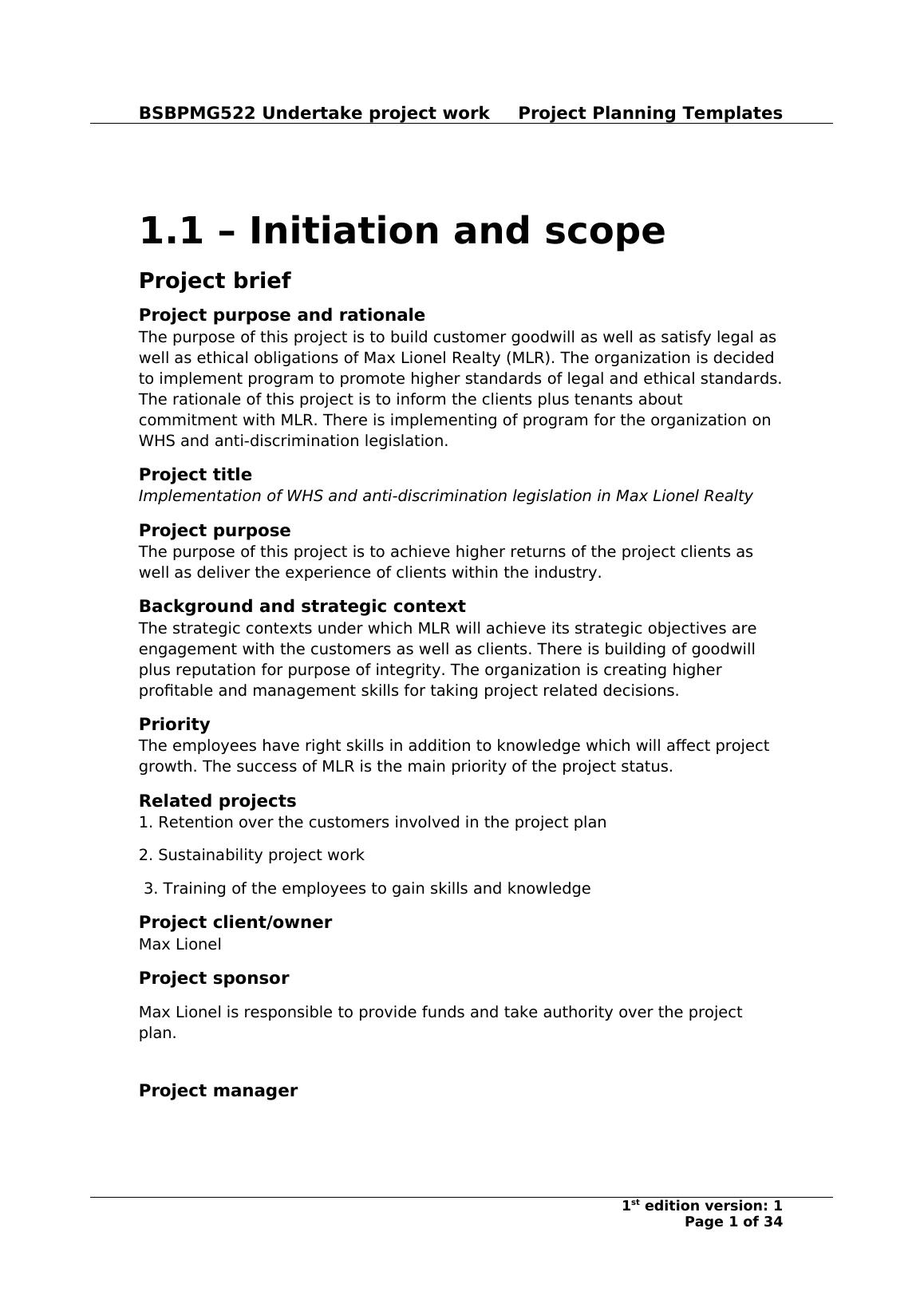 BSBPMG522 Undertake project work Project Planning Templates

1.1 – Initiation and scope

Project brief

Project purpose and rationale
The purpose of this project is to build customer goodwill as well as satisfy legal as well as ethical obligations of Max Lionel Realty (MLR). The organization is decided to implement program to promote higher standards of legal and ethical standards. The rationale of this project is to inform the clients plus tenants about commitment with MLR. There is implementing of program for the organization on WHS and anti-discrimination legislation.

Project title
Implementation of WHS and anti-discrimination legislation in Max Lionel Realty

Project purpose
The purpose of this project is to achieve higher returns of the project clients as well as deliver the experience of clients within the industry.

Background and strategic context
The strategic contexts under which MLR will achieve its strategic objectives are engagement with the customers as well as clients. There is building of goodwill plus reputation for purpose of integrity. The organization is creating higher profitable and management skills for taking project related decisions.

Priority
The employees have right skills in addition to knowledge which will affect project growth. The success of MLR is the main priority of the project status.

Related projects
1. Retention over the customers involved in the project plan

2. Sustainability project work

3. Training of the employees to gain skills and knowledge

Project client/owner
Max Lionel

Project sponsor

Max Lionel is responsible to provide funds and take authority over the project plan.

Project manager

1$^{st}$ edition version: 1
Page 1 of 34